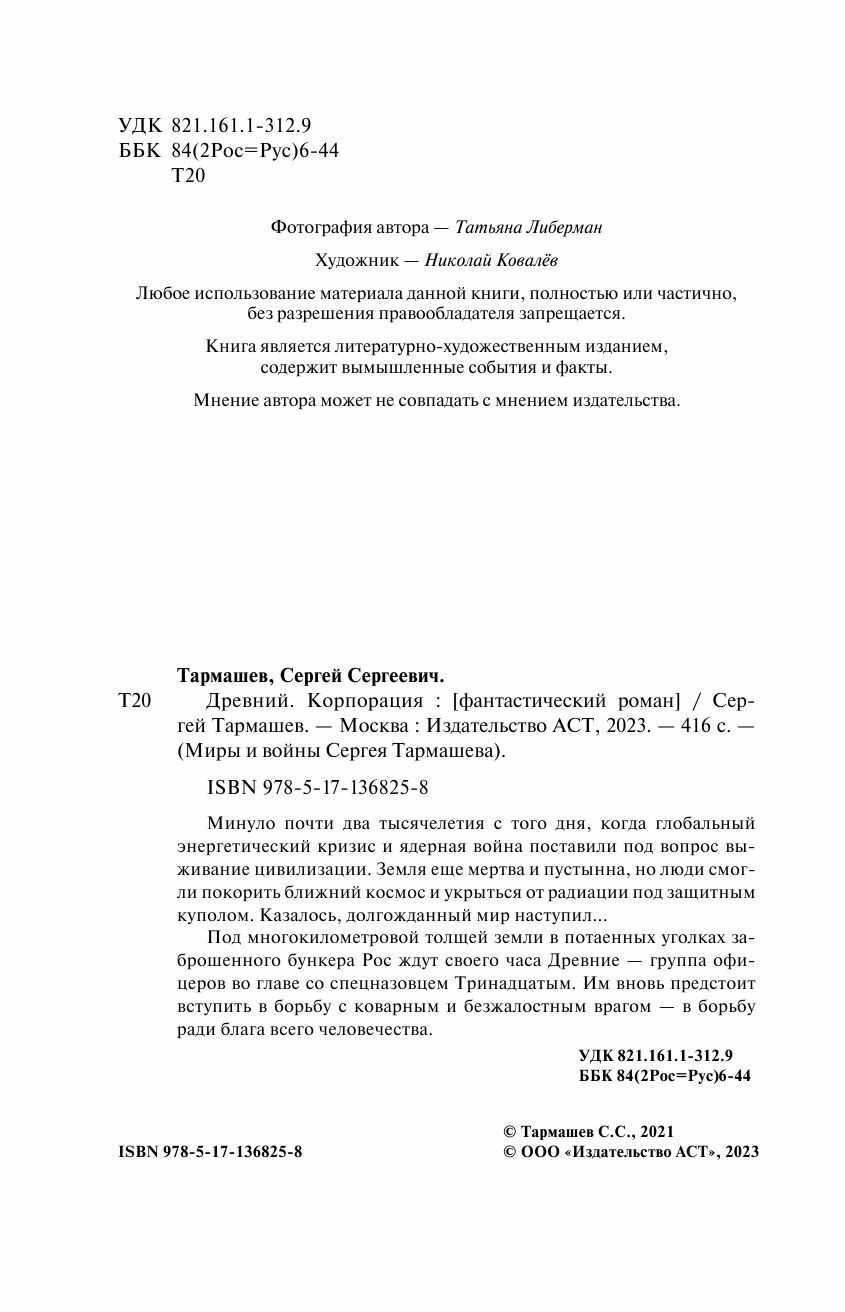 УДК 821.161.1-312.9
ББК 84(2Рос=Рус)6-44
Т20

Фотография автора — Татьяна Либерман

Художник — Николай Ковалёв

Любое использование материала данной книги, полностью или частично, без разрешения правообладателя запрещается.

Книга является литературно-художественным изданием, содержит вымышленные события и факты.

Мнение автора может не совпадать с мнением издательства.

Тармашев, Сергей Сергеевич.

Т20 Древний. Корпорация : [фантастический роман] / Сергей Тармашев. — Москва : Издательство АСТ, 2023. — 416 с. — (Миры и войны Сергея Тармашева).

ISBN 978-5-17-136825-8

Минуло почти два тысячелетия с того дня, когда глобальный энергетический кризис и ядерная война поставили под вопрос выживание цивилизации. Земля еще мертва и пустынна, но люди смогли покорить ближний космос и укрыться от радиации под защитным куполом. Казалось, долгожданный мир наступил...

Под многокилометровой толщей земли в потаенных уголках заброшенного бункера Рос ждут своего часа Древние — группа офицеров во главе со спецназовцем Тринадцатым. Им вновь предстоит вступить в борьбу с коварным и безжалостным врагом — в борьбу ради блага всего человечества.

УДК 821.161.1-312.9
ББК 84(2Рос=Рус)6-44

ISBN 978-5-17-136825-8

© Тармашев С.С., 2021
© ООО «Издательство АСТ», 2023